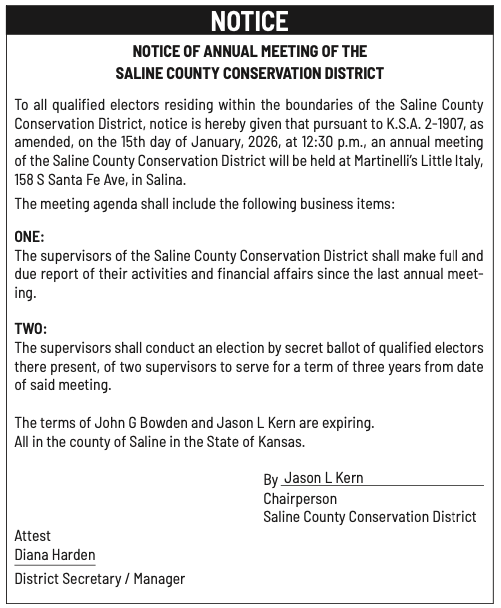 NOTICE

NOTICE OF ANNUAL MEETING OF THE SALINE COUNTY CONSERVATION DISTRICT

To all qualified electors residing within the boundaries of the Saline County Conservation District, notice is hereby given that pursuant to K.S.A. 2-1907, as amended, on the 15th day of January, 2026, at 12:30 p.m., an annual meeting of the Saline County Conservation District will be held at Martinelli's Little Italy, 158 S Santa Fe Ave, in Salina.

The meeting agenda shall include the following business items:

ONE:
The supervisors of the Saline County Conservation District shall make full and due report of their activities and financial affairs since the last annual meeting.

TWO:
The supervisors shall conduct an election by secret ballot of qualified electors there present, of two supervisors to serve for a term of three years from date of said meeting.

The terms of John G Bowden and Jason L Kern are expiring.
All in the county of Saline in the State of Kansas.

By Jason L Kern
Chairperson
Saline County Conservation District

Attest
Diana Harden
District Secretary / Manager